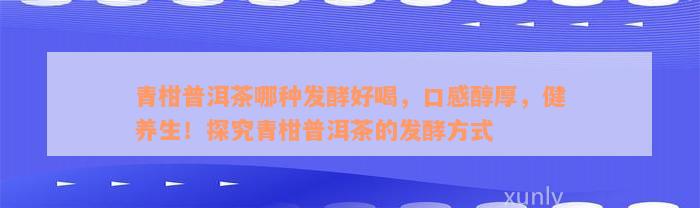 青柑普洱茶哪种发酵好喝，口感醇厚，健养生！探究青柑普洱茶的发酵方式

xunly